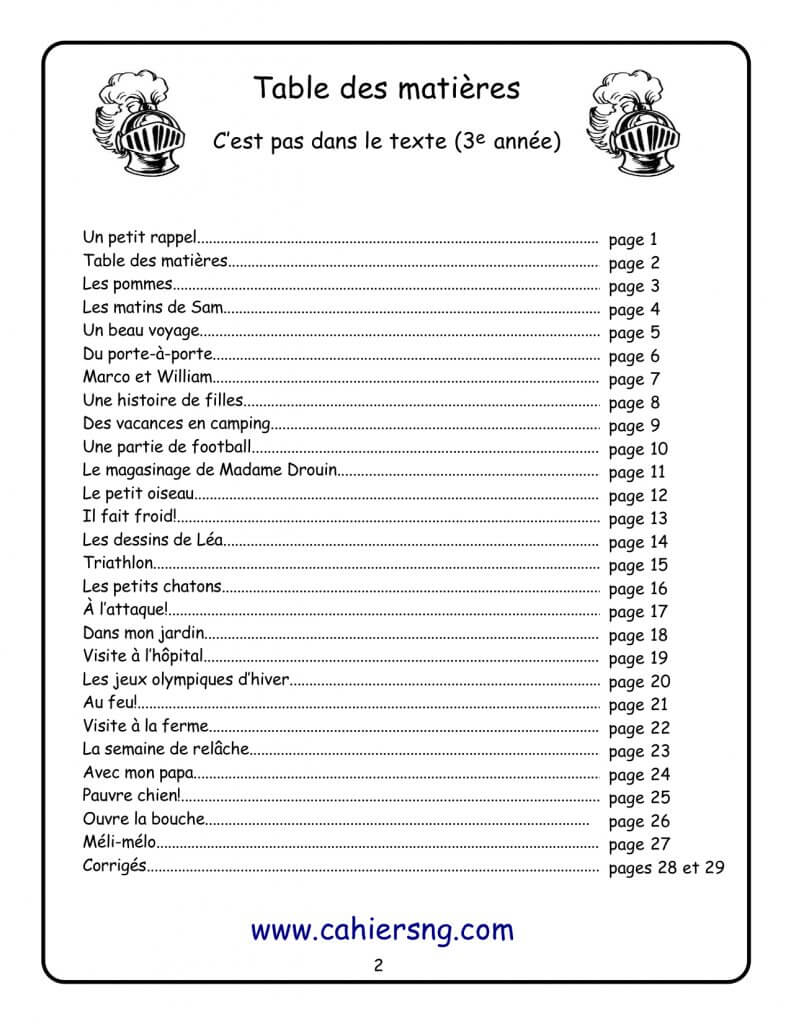 Table des matières

C'est pas dans le texte (3$^{e}$ année)

Un petit rappel page 1
Table des matières page 2
Les pommes page 3
Les matins de Sam page 4
Un beau voyage page 5
Du porte-à-porte page 6
Marco et William page 7
Une histoire de filles page 8
Des vacances en camping page 9
Une partie de football page 10
Le magasinage de Madame Drouin page 11
Le petit oiseau page 12
Il fait froid! page 13
Les dessins de Léa page 14
Triathlon page 15
Les petits chatons page 16
À l'attaque! page 17
Dans mon jardin page 18
Visite à l'hôpital page 19
Les jeux olympiques d'hiver page 20
Au feu! page 21
Visite à la ferme page 22
La semaine de relâche page 23
Avec mon papa page 24
Pauvre chien! page 25
Ouvre la bouche page 26
Méli-mélo page 27
Corrigés pages 28 et 29

www.cahiersng.com

2